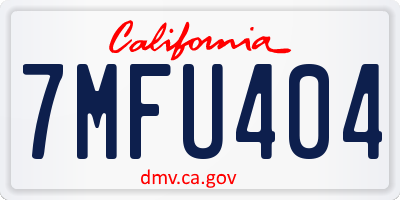 California

7MFU404

dmv.ca.gov